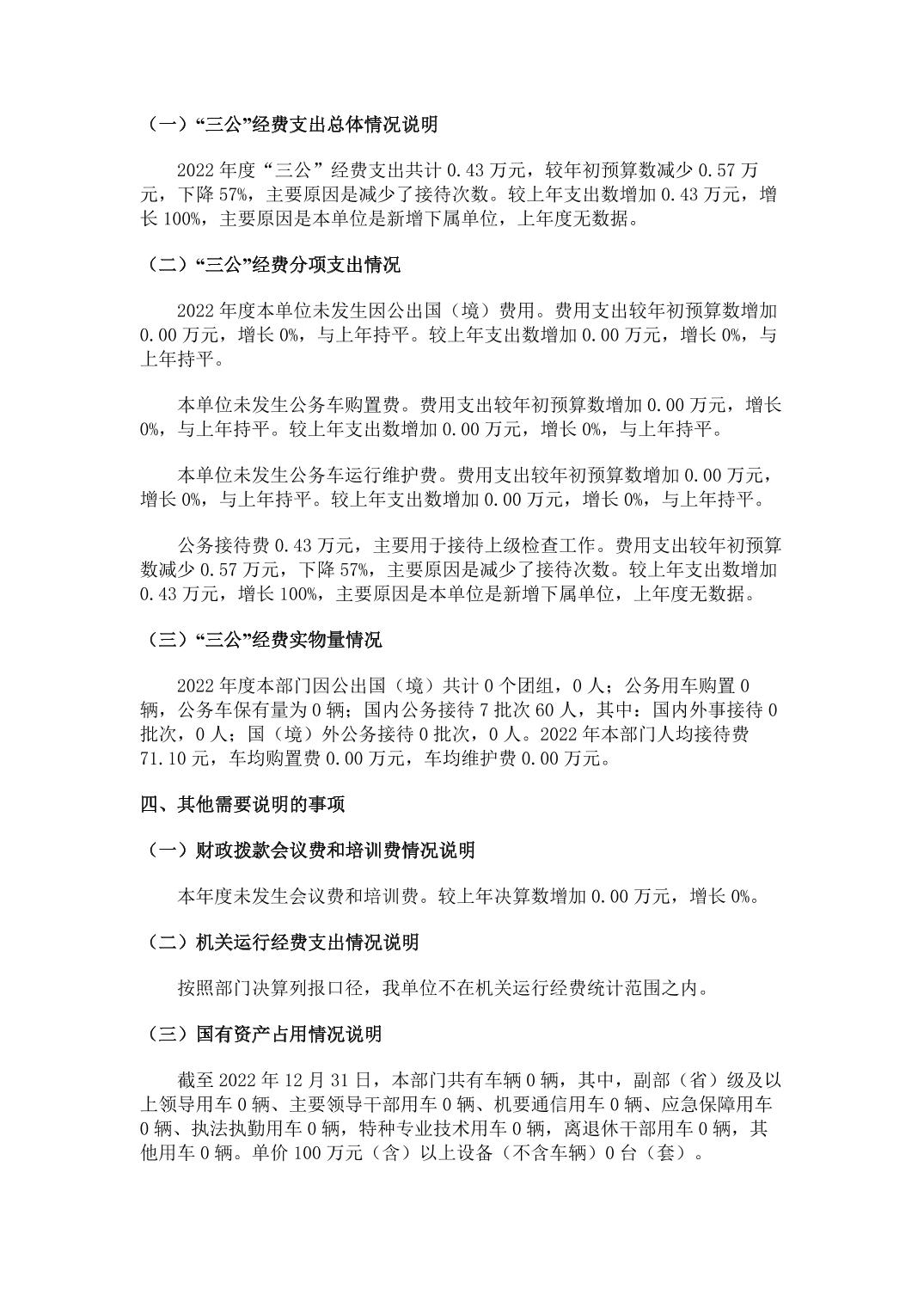 （一）“三公”经费支出总体情况说明

2022 年度“三公”经费支出共计 0.43 万元，较年初预算数减少 0.57 万元，下降 57%，主要原因是减少了接待次数。较上年支出数增加 0.43 万元，增长 100%，主要原因是本单位是新增下属单位，上年度无数据。

（二）“三公”经费分项支出情况

2022 年度本单位未发生因公出国（境）费用。费用支出较年初预算数增加 0.00 万元，增长 0%，与上年持平。较上年支出数增加 0.00 万元，增长 0%，与上年持平。

本单位未发生公务车购置费。费用支出较年初预算数增加 0.00 万元，增长 0%，与上年持平。较上年支出数增加 0.00 万元，增长 0%，与上年持平。

本单位未发生公务车运行维护费。费用支出较年初预算数增加 0.00 万元，增长 0%，与上年持平。较上年支出数增加 0.00 万元，增长 0%，与上年持平。

公务接待费 0.43 万元，主要用于接待上级检查工作。费用支出较年初预算数减少 0.57 万元，下降 57%，主要原因是减少了接待次数。较上年支出数增加 0.43 万元，增长 100%，主要原因是本单位是新增下属单位，上年度无数据。

（三）“三公”经费实物量情况

2022 年度本部门因公出国（境）共计 0 个团组，0 人；公务用车购置 0 辆，公务车保有量为 0 辆；国内公务接待 7 批次 60 人，其中：国内外事接待 0 批次，0 人；国（境）外公务接待 0 批次，0 人。2022 年本部门人均接待费 71.10 元，车均购置费 0.00 万元，车均维护费 0.00 万元。

四、其他需要说明的事项

（一）财政拨款会议费和培训费情况说明

本年度未发生会议费和培训费。较上年决算数增加 0.00 万元，增长 0%。

（二）机关运行经费支出情况说明

按照部门决算列报口径，我单位不在机关运行经费统计范围之内。

（三）国有资产占用情况说明

截至 2022 年 12 月 31 日，本部门共有车辆 0 辆，其中，副部（省）级及以上领导用车 0 辆、主要领导干部用车 0 辆、机要通信用车 0 辆、应急保障用车 0 辆、执法执勤用车 0 辆，特种专业技术用车 0 辆，离退休干部用车 0 辆，其他用车 0 辆。单价 100 万元（含）以上设备（不含车辆）0 台（套）。